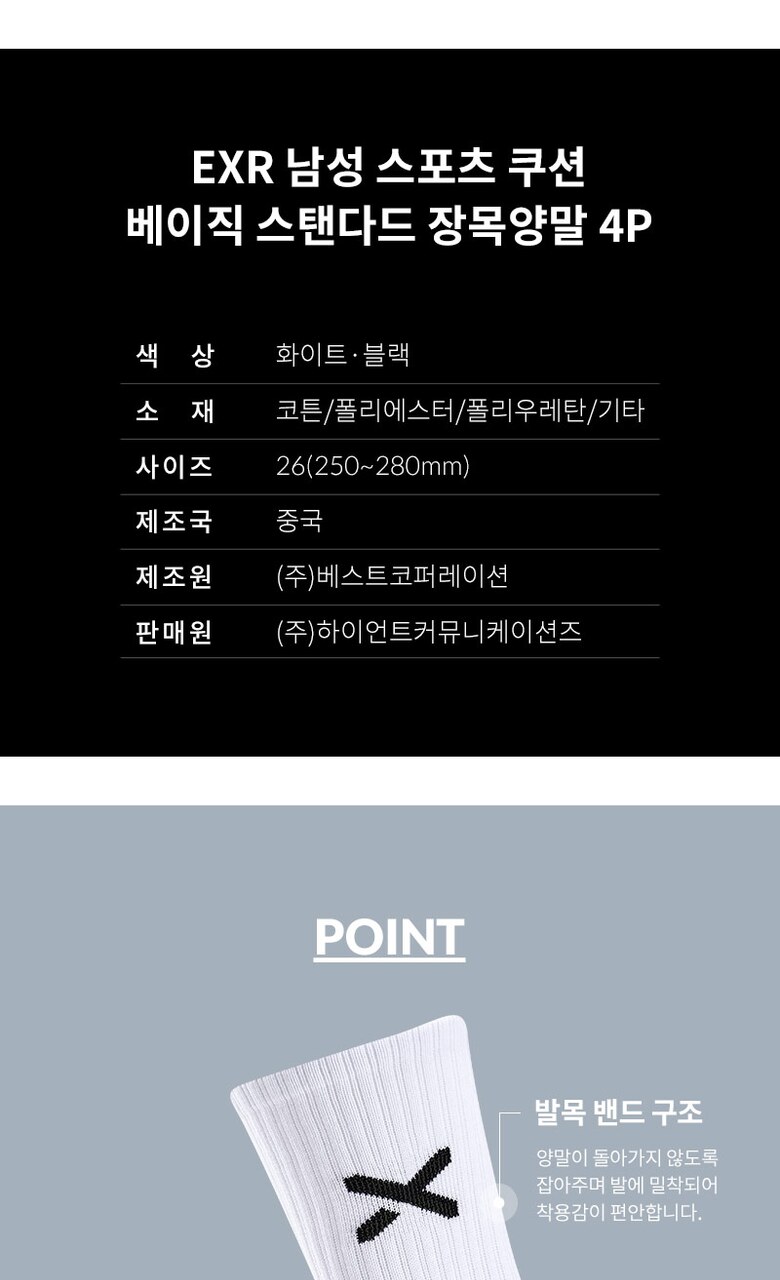 EXR 남성 스포츠 쿠션
베이직 스탠다드 장목양말 4P

색 상 화이트·블랙
소 재 코튼/폴리에스터/폴리우레탄/기타
사이즈 26(250~280mm)
제조국 중국
제조원 (주)베스트코퍼레이션
판매원 (주)하이언트커뮤니케이션즈

POINT

발목 밴드 구조

양말이 돌아가지 않도록 잡아주며 발에 밀착되어 착용감이 편안합니다.